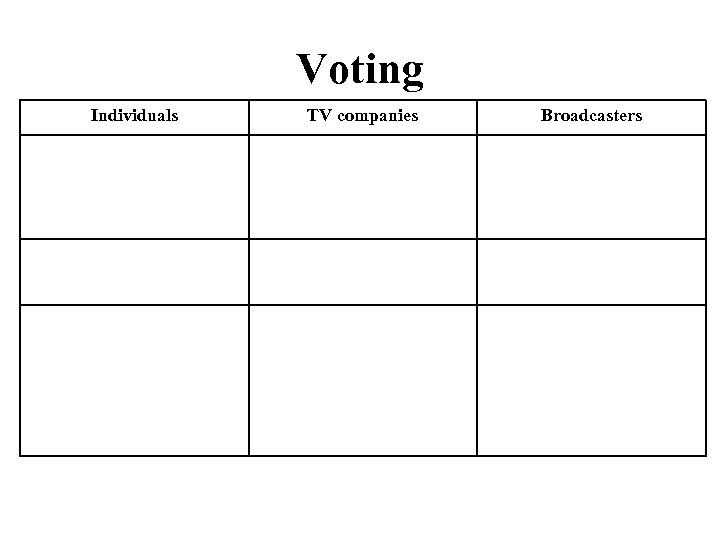 Voting

| Individuals | TV companies | Broadcasters |
|---|---|---|
| | | |
| | | |
| | | |